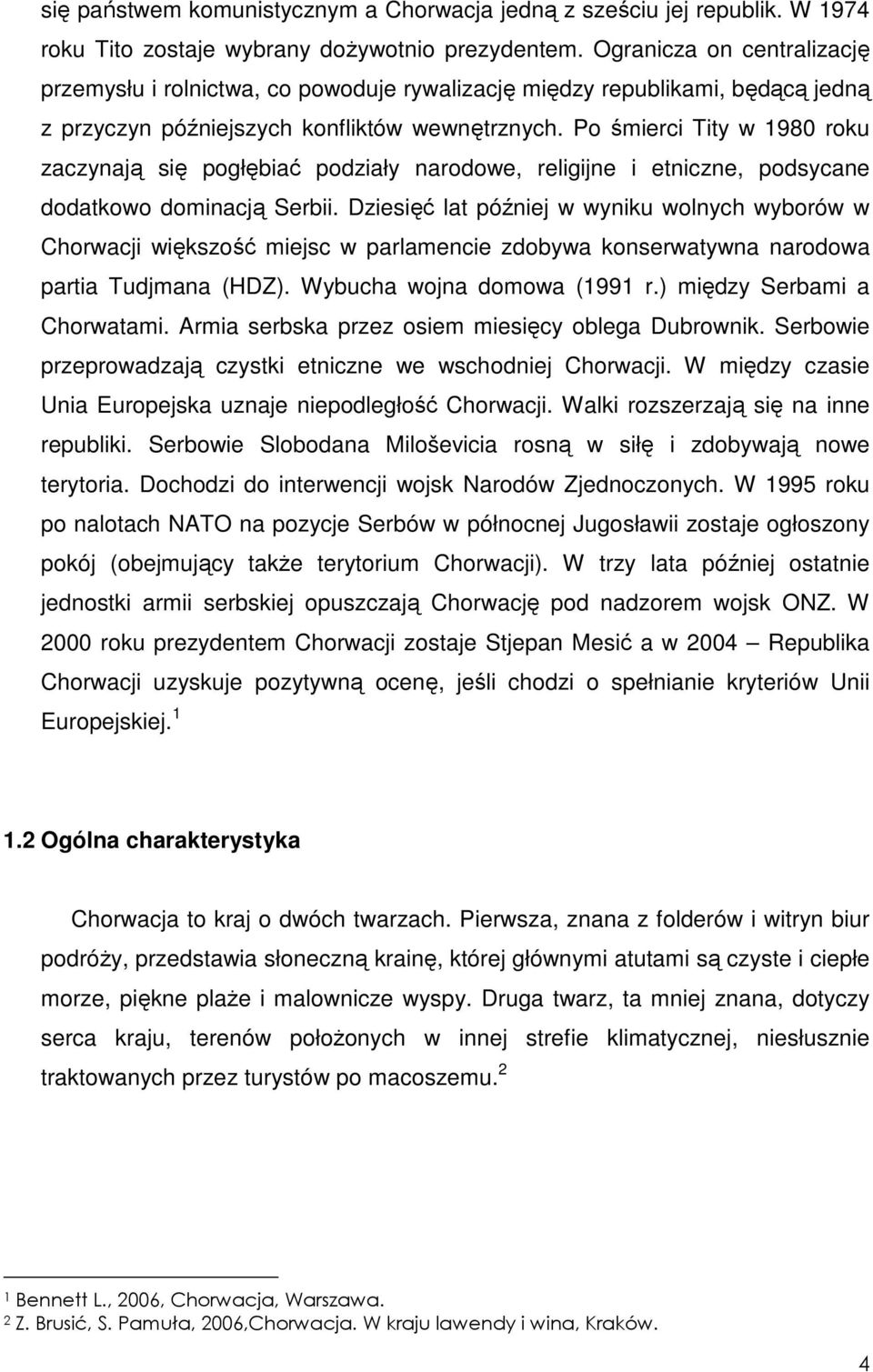 się państwem komunistycznym a Chorwacja jedną z sześciu jej republik. W 1974 roku Tito zostaje wybrany dożywotnio prezydentem. Ogranicza on centralizację przemysłu i rolnictwa, co powoduje rywalizację między republikami, będącą jedną z przyczyn późniejszych konfliktów wewnętrznych. Po śmierci Tity w 1980 roku zaczynają się pogłębiać podziały narodowe, religijne i etniczne, podsycane dodatkowo dominacją Serbii. Dziesięć lat później w wyniku wolnych wyborów w Chorwacji większość miejsc w parlamencie zdobywa konserwatywna narodowa partia Tudjmana (HDZ). Wybucha wojna domowa (1991 r.) między Serbami a Chorwatami. Armia serbska przez osiem miesięcy oblega Dubrownik. Serbowie przeprowadzają czystki etniczne we wschodniej Chorwacji. W między czasie Unia Europejska uznaje niepodległość Chorwacji. Walki rozszerzają się na inne republiki. Serbowie Slobodana Miloševicia rosną w siłę i zdobywają nowe terytoria. Dochodzi do interwencji wojsk Narodów Zjednoczonych. W 1995 roku po nalotach NATO na pozycje Serbów w północnej Jugosławii zostaje ogłoszony pokój (obejmujący także terytorium Chorwacji). W trzy lata później ostatnie jednostki armii serbskiej opuszczają Chorwację pod nadzorem wojsk ONZ. W 2000 roku prezydentem Chorwacji zostaje Stjepan Mesić a w 2004 – Republika Chorwacji uzyskuje pozytywną ocenę, jeśli chodzi o spełnianie kryteriów Unii Europejskiej. $^1$

1.2 Ogólna charakterystyka

Chorwacja to kraj o dwóch twarzach. Pierwsza, znana z folderów i witryn biur podróży, przedstawia słoneczną krainę, której głównymi atutami są czyste i ciepłe morze, piękne plaże i malownicze wyspy. Druga twarz, ta mniej znana, dotyczy serca kraju, terenów położonych w innej strefie klimatycznej, niesłusznie traktowanych przez turystów po macoszemu. $^2$

$^1$ Bennett L., 2006, Chorwacja, Warszawa.
$^2$ Z. Brusić, S. Pamuła, 2006,Chorwacja. W kraju lawendy i wina, Kraków.

4